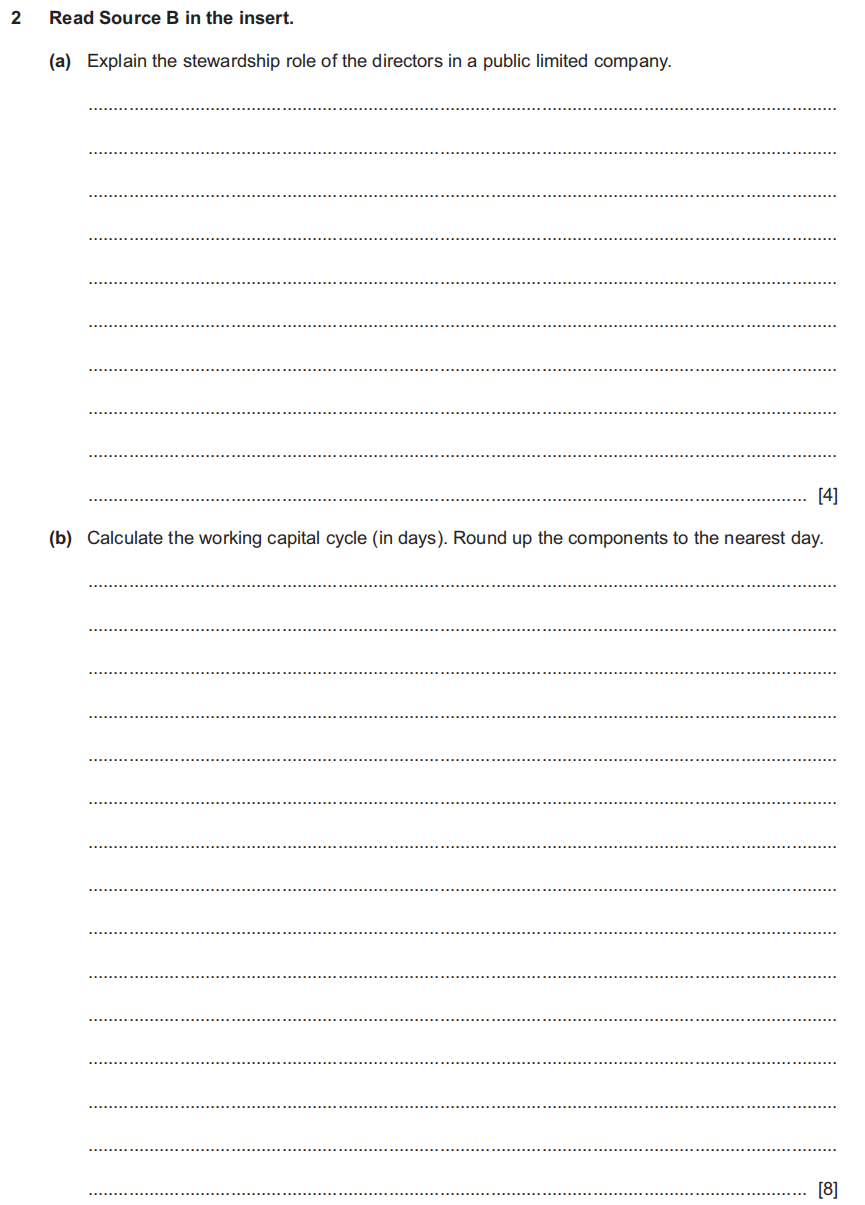 2 Read Source B in the insert.

(a) Explain the stewardship role of the directors in a public limited company.

[4]

(b) Calculate the working capital cycle (in days). Round up the components to the nearest day.

[8]